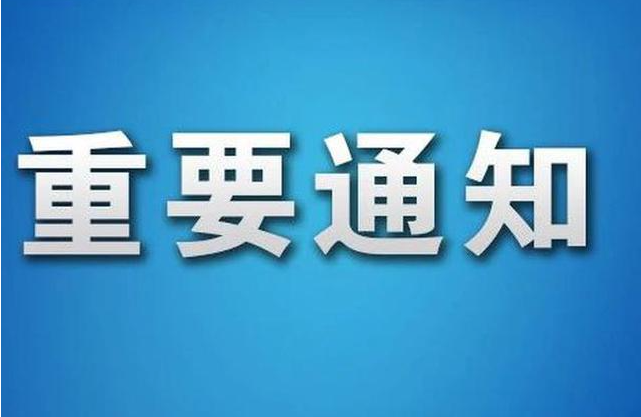 重要通知